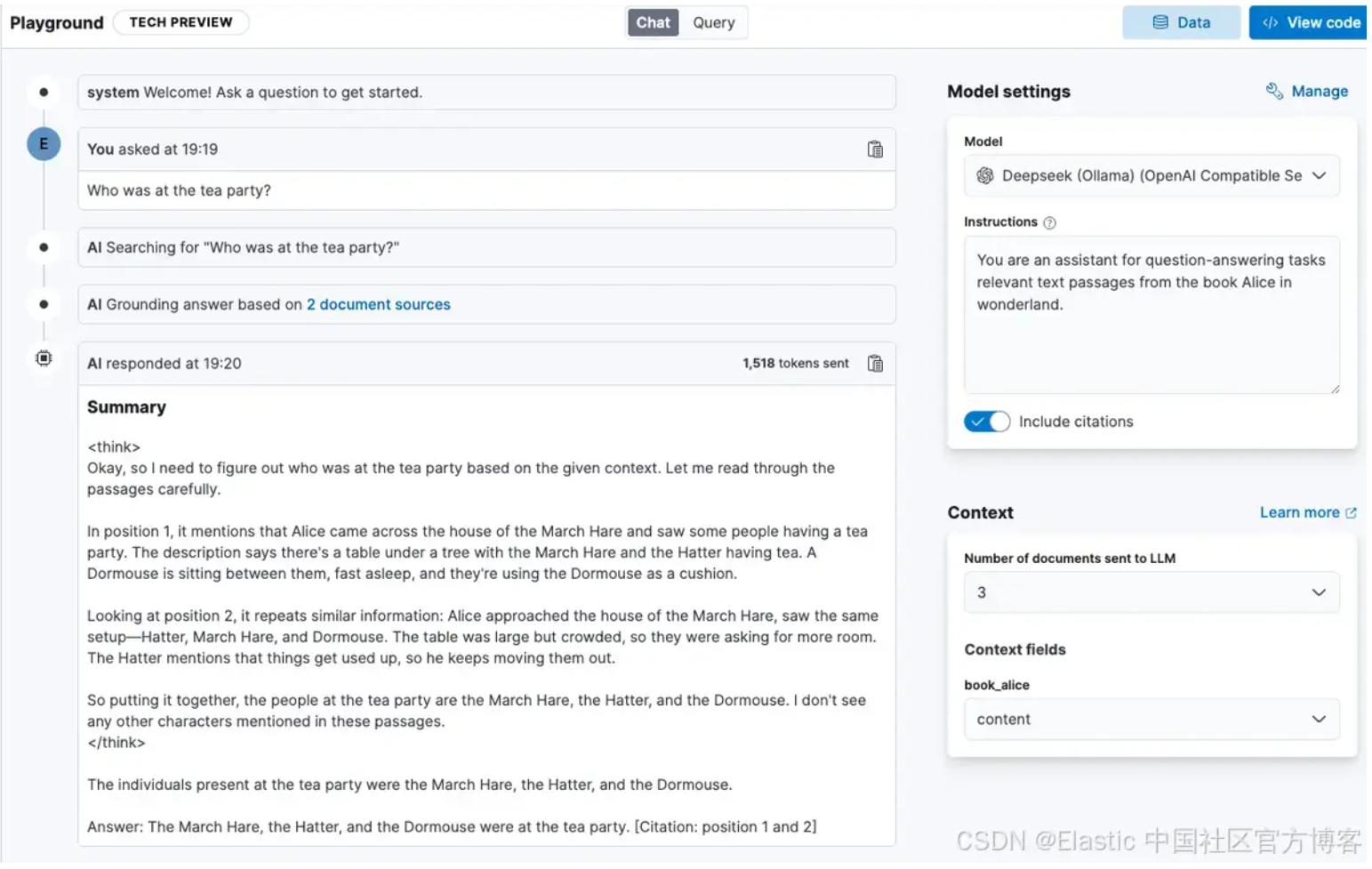 Playground TECH PREVIEW

Chat Query

Data View code

system Welcome! Ask a question to get started.

E

You asked at 19:19

Who was at the tea party?

AI Searching for "Who was at the tea party?"

AI Grounding answer based on 2 document sources

AI responded at 19:20 1,518 tokens sent

Summary

<think>
Okay, so I need to figure out who was at the tea party based on the given context. Let me read through the passages carefully.

In position 1, it mentions that Alice came across the house of the March Hare and saw some people having a tea party. The description says there's a table under a tree with the March Hare and the Hatter having tea. A Dormouse is sitting between them, fast asleep, and they're using the Dormouse as a cushion.

Looking at position 2, it repeats similar information: Alice approached the house of the March Hare, saw the same setup—Hatter, March Hare, and Dormouse. The table was large but crowded, so they were asking for more room. The Hatter mentions that things get used up, so he keeps moving them out.

So putting it together, the people at the tea party are the March Hare, the Hatter, and the Dormouse. I don't see any other characters mentioned in these passages.
</think>

The individuals present at the tea party were the March Hare, the Hatter, and the Dormouse.

Answer: The March Hare, the Hatter, and the Dormouse were at the tea party. [Citation: position 1 and 2]

Model settings Manage

Model

Deepseek (Ollama) (OpenAI Compatible Se

Instructions

You are an assistant for question-answering tasks relevant text passages from the book Alice in wonderland.

Include citations

Context Learn more

Number of documents sent to LLM

3

Context fields

book_alice

content

CSDN @Elastic 中国社区官方博客